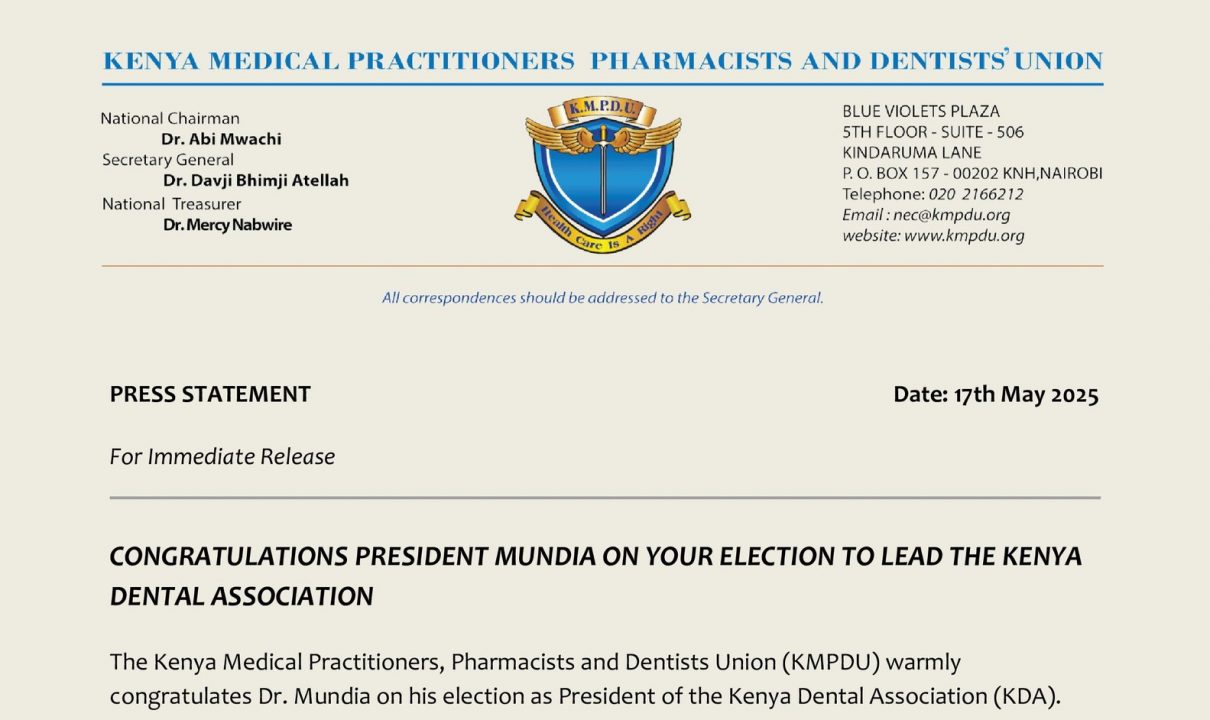 KENYA MEDICAL PRACTITIONERS PHARMACISTS AND DENTISTS' UNION

National Chairman
Dr. Abi Mwachi
Secretary General
Dr. Davji Bhimji Atellah
National Treasurer
Dr. Mercy Nabwire

K.M.P.D.U.
Health Care Is A Right

BLUE VIOLETS PLAZA
5TH FLOOR - SUITE - 506
KINDARUMA LANE
P. O. BOX 157 - 00202 KNH,NAIROBI
Telephone: 020 2166212
Email : nec@kmpdu.org
website: www.kmpdu.org

All correspondences should be addressed to the Secretary General.

PRESS STATEMENT

Date: 17th May 2025

For Immediate Release

CONGRATULATIONS PRESIDENT MUNDIA ON YOUR ELECTION TO LEAD THE KENYA DENTAL ASSOCIATION

The Kenya Medical Practitioners, Pharmacists and Dentists Union (KMPDU) warmly congratulates Dr. Mundia on his election as President of the Kenya Dental Association (KDA).